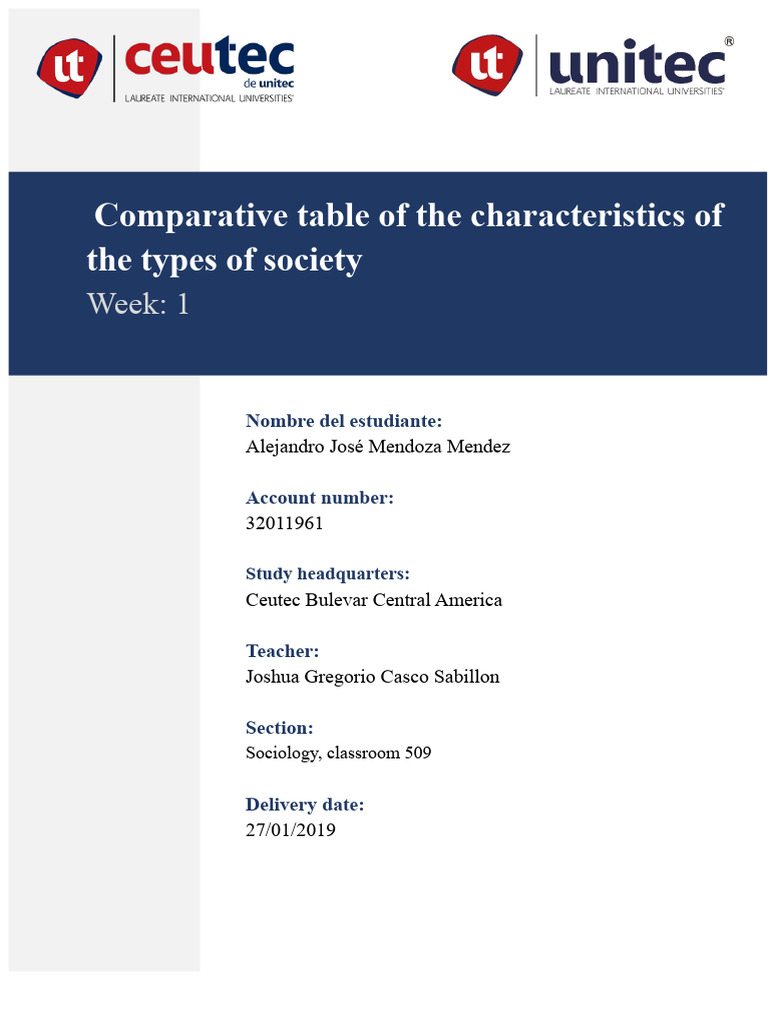 ut ceutec de unitec
LAUREATE INTERNATIONAL UNIVERSITIES

ut unitec®
LAUREATE INTERNATIONAL UNIVERSITIES

Comparative table of the characteristics of the types of society
Week: 1

Nombre del estudiante:
Alejandro José Mendoza Mendez

Account number:
32011961

Study headquarters:
Ceutec Bulevar Central America

Teacher:
Joshua Gregorio Casco Sabillon

Section:
Sociology, classroom 509

Delivery date:
27/01/2019